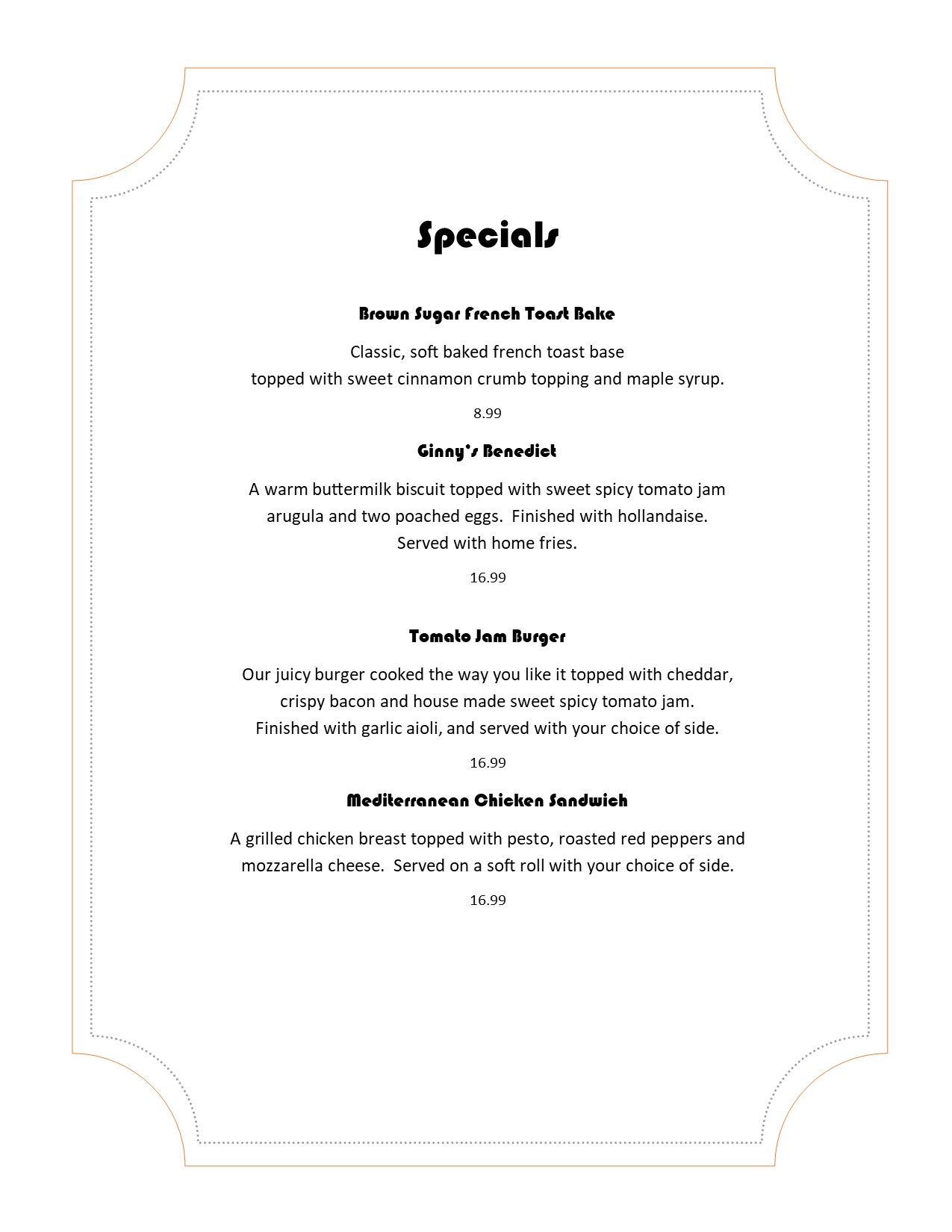 Specials

Brown Sugar French Toast Bake

Classic, soft baked french toast base
topped with sweet cinnamon crumb topping and maple syrup.

8.99

Ginny's Benedict

A warm buttermilk biscuit topped with sweet spicy tomato jam arugula and two poached eggs.  Finished with hollandaise. Served with home fries.

16.99

Tomato Jam Burger

Our juicy burger cooked the way you like it topped with cheddar, crispy bacon and house made sweet spicy tomato jam. Finished with garlic aioli, and served with your choice of side.

16.99

Mediterranean Chicken Sandwich

A grilled chicken breast topped with pesto, roasted red peppers and mozzarella cheese.  Served on a soft roll with your choice of side.

16.99